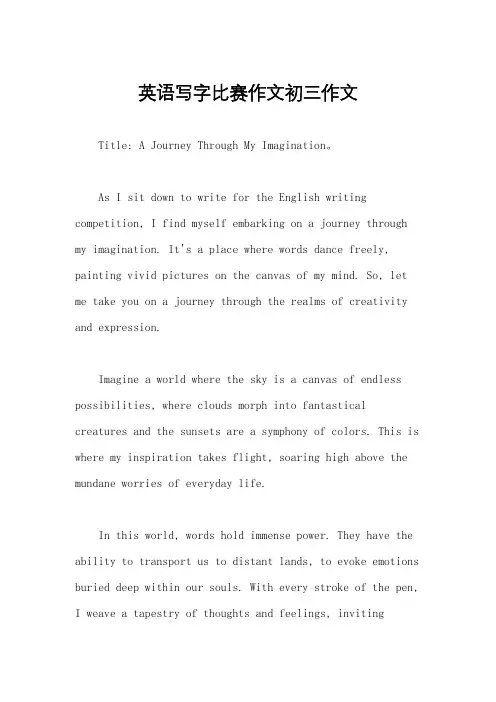 英语写字比赛作文初三作文

Title: A Journey Through My Imagination。

As I sit down to write for the English writing competition, I find myself embarking on a journey through my imagination. It's a place where words dance freely, painting vivid pictures on the canvas of my mind. So, let me take you on a journey through the realms of creativity and expression.

Imagine a world where the sky is a canvas of endless possibilities, where clouds morph into fantastical creatures and the sunsets are a symphony of colors. This is where my inspiration takes flight, soaring high above the mundane worries of everyday life.

In this world, words hold immense power. They have the ability to transport us to distant lands, to evoke emotions buried deep within our souls. With every stroke of the pen, I weave a tapestry of thoughts and feelings, inviting